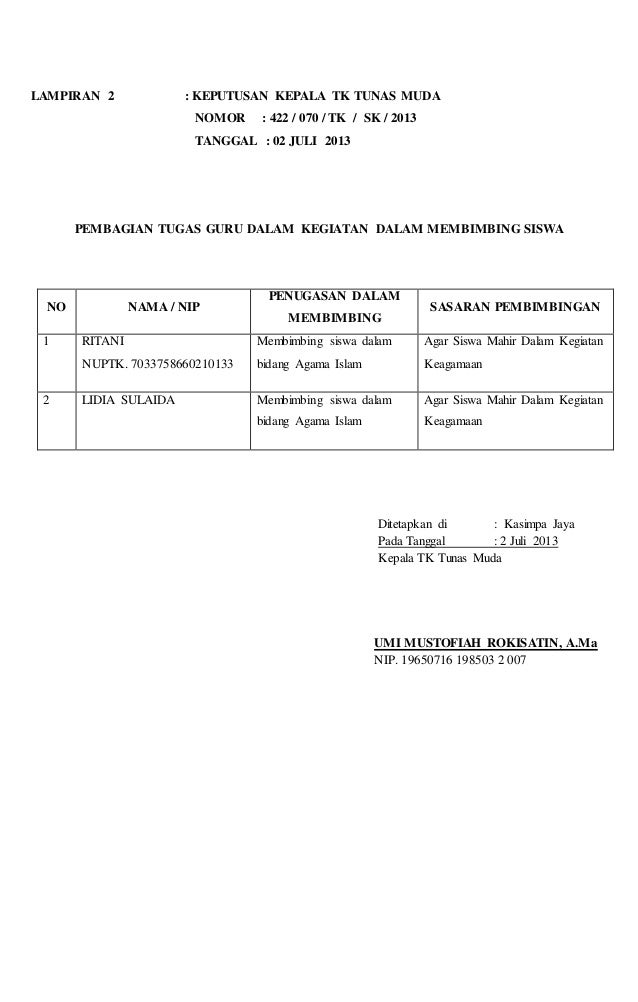 LAMPIRAN 2 : KEPUTUSAN KEPALA TK TUNAS MUDA
NOMOR : 422 / 070 / TK / SK / 2013
TANGGAL : 02 JULI 2013

PEMBAGIAN TUGAS GURU DALAM KEGIATAN DALAM MEMBIMBING SISWA

| NO | NAMA / NIP | PENUGASAN DALAM MEMBIMBING | SASARAN PEMBIMBINGAN |
|---|---|---|---|
| 1 | RITANI NUPTK. 7033758660210133 | Membimbing siswa dalam bidang Agama Islam | Agar Siswa Mahir Dalam Kegiatan Keagamaan |
| 2 | LIDIA SULAIDA | Membimbing siswa dalam bidang Agama Islam | Agar Siswa Mahir Dalam Kegiatan Keagamaan |

Ditetapkan di : Kasimpa Jaya
Pada Tanggal : 2 Juli 2013
Kepala TK Tunas Muda

UMI MUSTOFIAH ROKISATIN, A.Ma
NIP. 19650716 198503 2 007